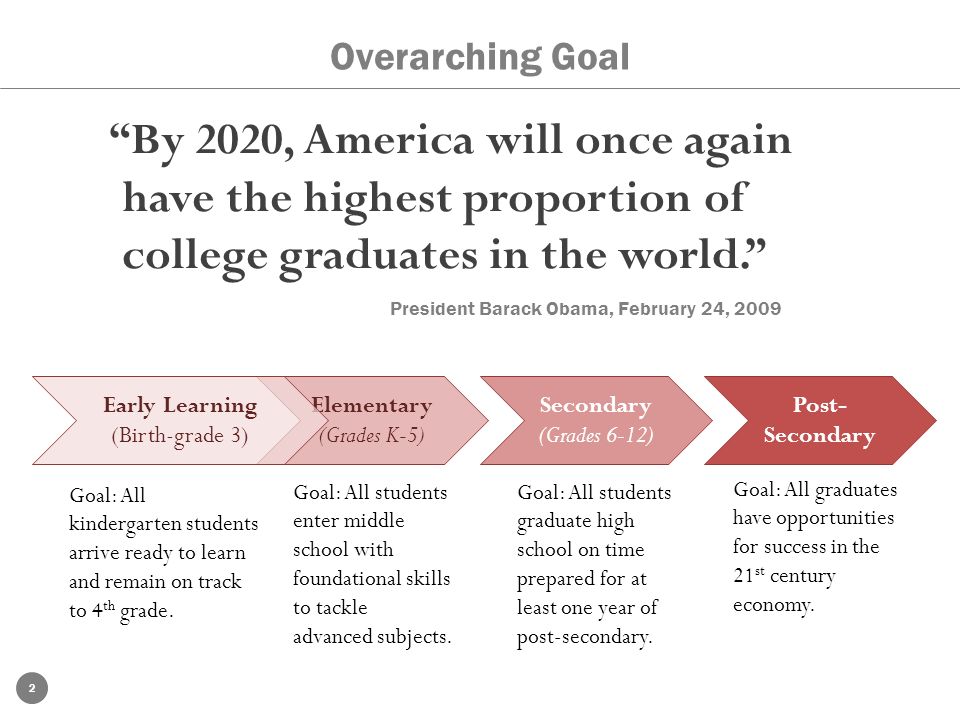 Overarching Goal

“By 2020, America will once again have the highest proportion of college graduates in the world.”

President Barack Obama, February 24, 2009

Early Learning (Birth-grade 3)

Elementary (Grades K-5)

Secondary (Grades 6-12)

Post-Secondary

Goal: All kindergarten students arrive ready to learn and remain on track to 4$^{th}$ grade.

Goal: All students enter middle school with foundational skills to tackle advanced subjects.

Goal: All students graduate high school on time prepared for at least one year of post-secondary.

Goal: All graduates have opportunities for success in the 21$^{st}$ century economy.

2